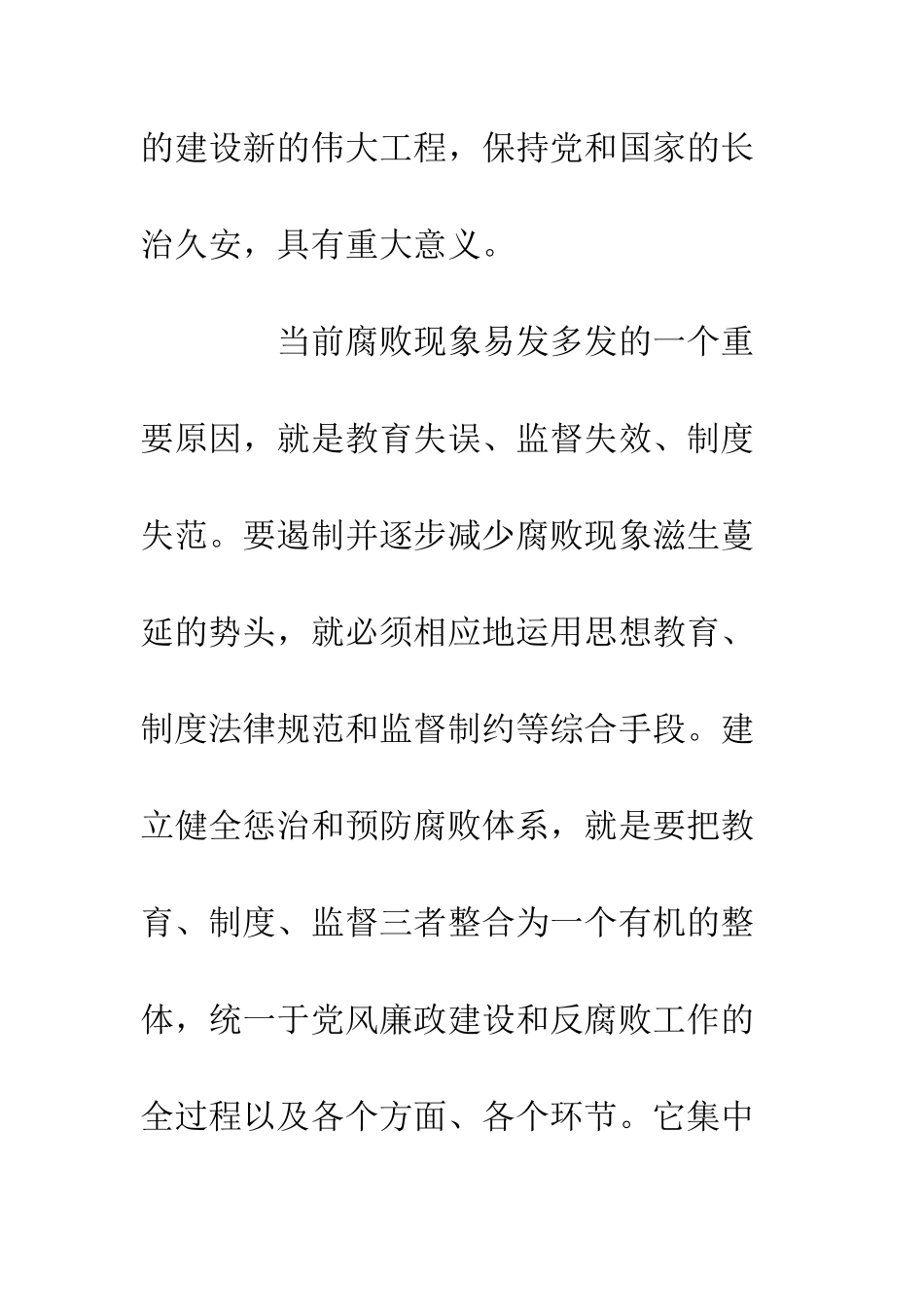 的建设新的伟大工程，保持党和国家的长治久安，具有重大意义。

当前腐败现象易发多发的一个重要原因，就是教育失误、监督失效、制度失范。要遏制并逐步减少腐败现象滋生蔓延的势头，就必须相应地运用思想教育、制度法律规范和监督制约等综合手段。建立健全惩治和预防腐败体系，就是要把教育、制度、监督三者整合为一个有机的整体，统一于党风廉政建设和反腐败工作的全过程以及各个方面、各个环节。它集中